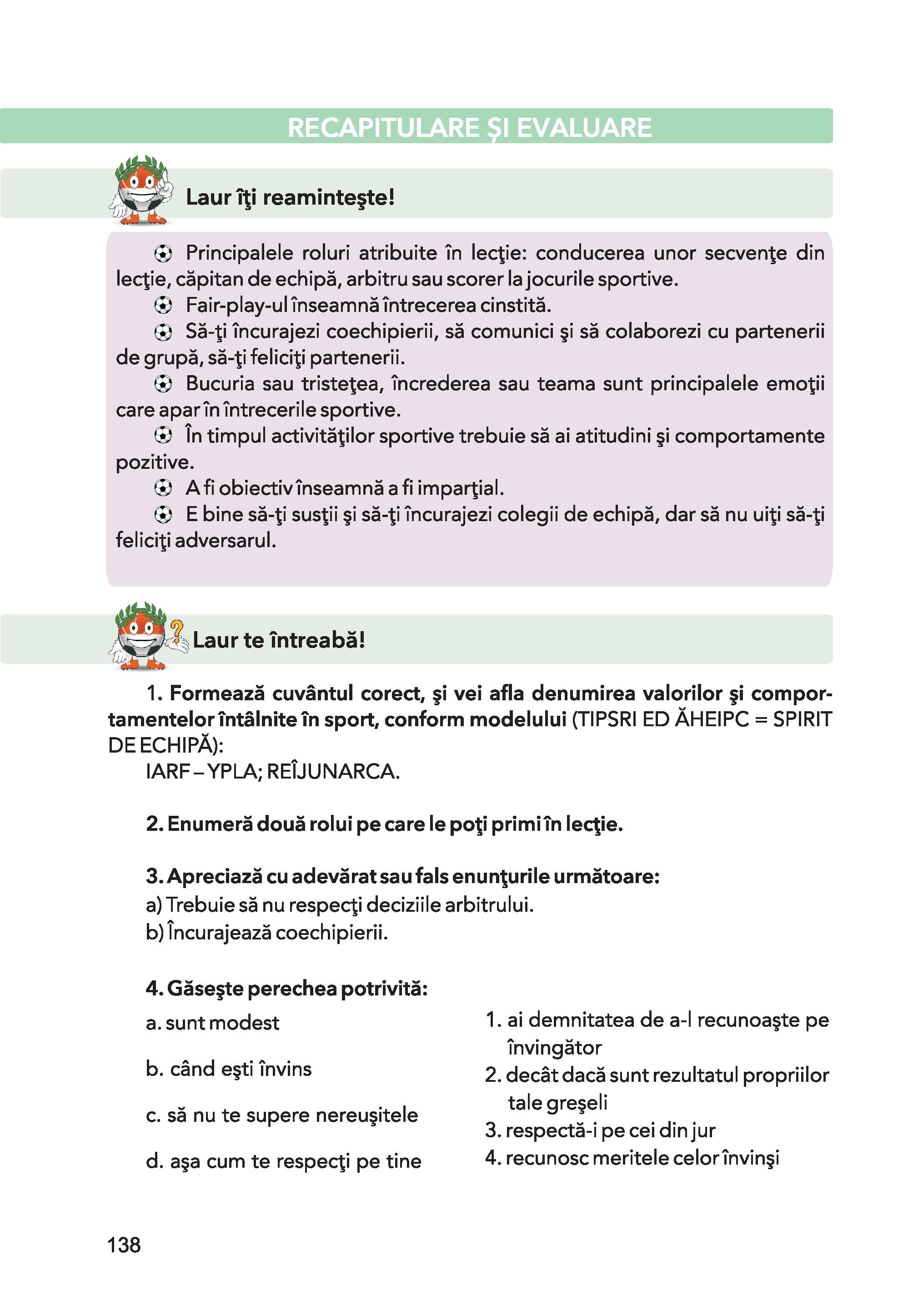 RECAPITULARE ŞI EVALUARE

Laur îţi reaminteşte!

Principalele roluri atribuite în lecţie: conducerea unor secvenţe din lecţie, căpitan de echipă, arbitru sau scorer la jocurile sportive.
Fair-play-ul înseamnă întrecerea cinstită.
Să-ţi încurajezi coechipierii, să comunici şi să colaborezi cu partenerii de grupă, să-ţi feliciţi partenerii.
Bucuria sau tristeţea, încrederea sau teama sunt principalele emoţii care apar în întrecerile sportive.
În timpul activităţilor sportive trebuie să ai atitudini şi comportamente pozitive.
A fi obiectiv înseamnă a fi imparţial.
E bine să-ţi susţii şi să-ţi încurajezi colegii de echipă, dar să nu uiţi să-ţi feliciţi adversarul.

Laur te întreabă!

1. Formează cuvântul corect, şi vei afla denumirea valorilor şi comportamentelor întâlnite în sport, conform modelului (TIPSRI ED ĂHEIPC = SPIRIT DE ECHIPĂ):
IARF – YPLA; REÎJUNARCA.

2. Enumeră două rolui pe care le poţi primi în lecţie.

3. Apreciază cu adevărat sau fals enunţurile următoare:
a) Trebuie să nu respecţi deciziile arbitrului.
b) Încurajează coechipierii.

4. Găseşte perechea potrivită:
a. sunt modest
b. când eşti învins
c. să nu te supere nereuşitele
d. aşa cum te respecţi pe tine

1. ai demnitatea de a-l recunoaşte pe învingător
2. decât dacă sunt rezultatul propriilor tale greşeli
3. respectă-i pe cei din jur
4. recunosc meritele celor învinşi

138